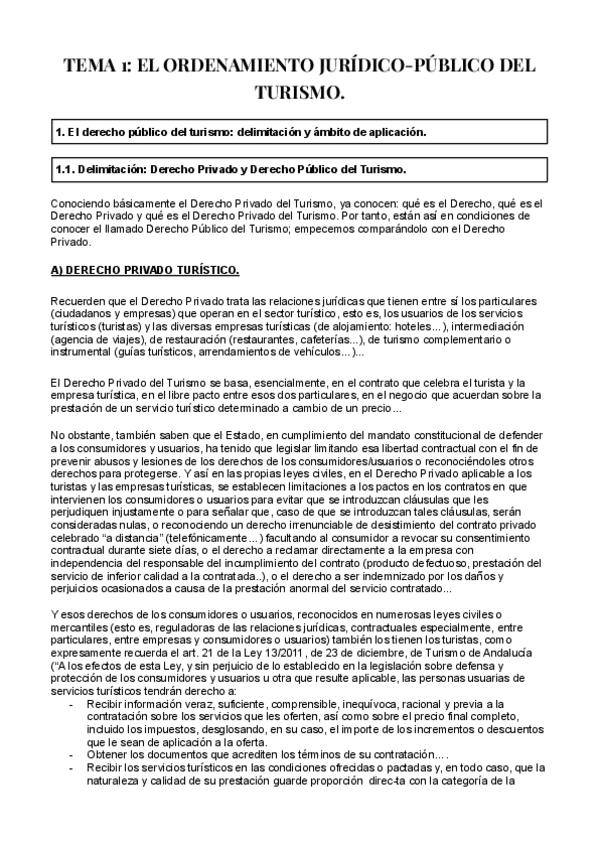 TEMA 1: EL ORDENAMIENTO JURÍDICO-PÚBLICO DEL TURISMO.

1. El derecho público del turismo: delimitación y ámbito de aplicación.

1.1. Delimitación: Derecho Privado y Derecho Público del Turismo.

Conociendo básicamente el Derecho Privado del Turismo, ya conocen: qué es el Derecho, qué es el Derecho Privado y qué es el Derecho Privado del Turismo. Por tanto, están así en condiciones de conocer el llamado Derecho Público del Turismo; empecemos comparándolo con el Derecho Privado.

A) DERECHO PRIVADO TURÍSTICO.

Recuerden que el Derecho Privado trata las relaciones jurídicas que tienen entre sí los particulares (ciudadanos y empresas) que operan en el sector turístico, esto es, los usuarios de los servicios turísticos (turistas) y las diversas empresas turísticas (de alojamiento: hoteles...), intermediación (agencia de viajes), de restauración (restaurantes, cafeterías...), de turismo complementario o instrumental (guías turísticos, arrendamientos de vehículos...)...

El Derecho Privado del Turismo se basa, esencialmente, en el contrato que celebra el turista y la empresa turística, en el libre pacto entre esos dos particulares, en el negocio que acuerdan sobre la prestación de un servicio turístico determinado a cambio de un precio...

No obstante, también saben que el Estado, en cumplimiento del mandato constitucional de defender a los consumidores y usuarios, ha tenido que legislar limitando esa libertad contractual con el fin de prevenir abusos y lesiones de los derechos de los consumidores/usuarios o reconociéndoles otros derechos para protegerse. Y así en las propias leyes civiles, en el Derecho Privado aplicable a los turistas y las empresas turísticas, se establecen limitaciones a los pactos en los contratos en que intervienen los consumidores o usuarios para evitar que se introduzcan cláusulas que les perjudiquen injustamente o para señalar que, caso de que se introduzcan tales cláusulas, serán consideradas nulas, o reconociendo un derecho irrenunciable de desistimiento del contrato privado celebrado "a distancia" (telefónicamente...) facultando al consumidor a revocar su consentimiento contractual durante siete días, o el derecho a reclamar directamente a la empresa con independencia del responsable del incumplimiento del contrato (producto defectuoso, prestación del servicio de inferior calidad a la contratada..), o el derecho a ser indemnizado por los daños y perjuicios ocasionados a causa de la prestación anormal del servicio contratado...

Y esos derechos de los consumidores o usuarios, reconocidos en numerosas leyes civiles o mercantiles (esto es, reguladoras de las relaciones jurídicas, contractuales especialmente, entre particulares, entre empresas y consumidores o usuarios) también los tienen los turistas, como expresamente recuerda el art. 21 de la Ley 13/2011, de 23 de diciembre, de Turismo de Andalucía ("A los efectos de esta Ley, y sin perjuicio de lo establecido en la legislación sobre defensa y protección de los consumidores y usuarios u otra que resulte aplicable, las personas usuarias de servicios turísticos tendrán derecho a:
- Recibir información veraz, suficiente, comprensible, inequívoca, racional y previa a la contratación sobre los servicios que les oferten, así como sobre el precio final completo, incluido los impuestos, desglosando, en su caso, el importe de los incrementos o descuentos que le sean de aplicación a la oferta.
- Obtener los documentos que acrediten los términos de su contratación....
- Recibir los servicios turísticos en las condiciones ofrecidas o pactadas y, en todo caso, que la naturaleza y calidad de su prestación guarde proporción direc-ta con la categoría de la